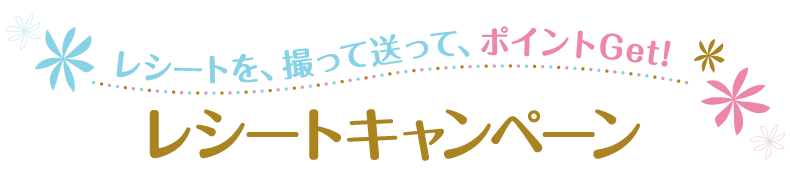 レシートを、撮って送って、ポイントGet!

レシートキャンペーン